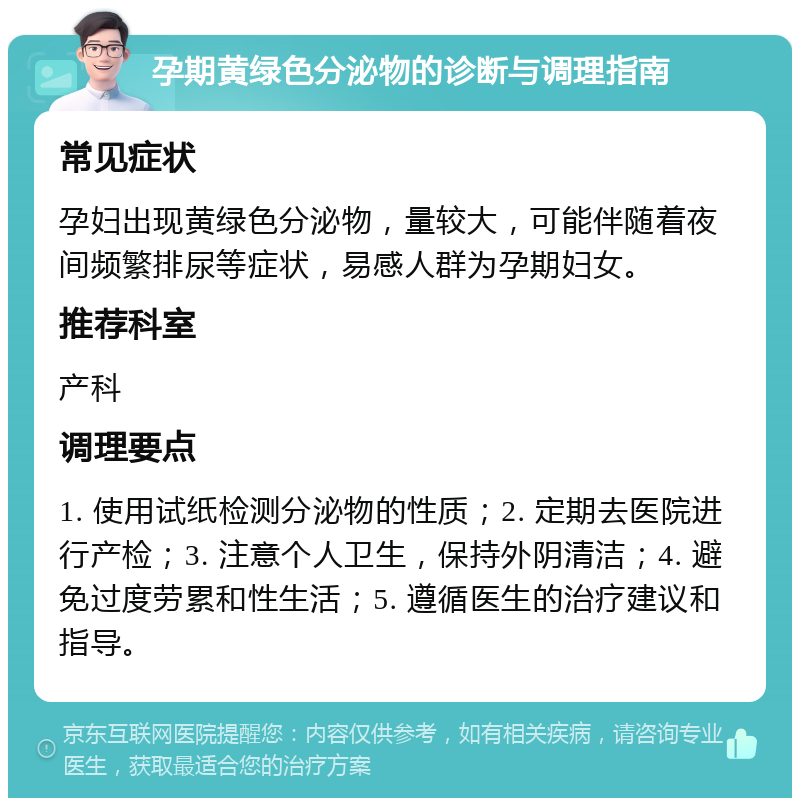 孕期黄绿色分泌物的诊断与调理指南

常见症状

孕妇出现黄绿色分泌物，量较大，可能伴随着夜间频繁排尿等症状，易感人群为孕期妇女。

推荐科室

产科

调理要点

1. 使用试纸检测分泌物的性质；2. 定期去医院进行产检；3. 注意个人卫生，保持外阴清洁；4. 避免过度劳累和性生活；5. 遵循医生的治疗建议和指导。

京东互联网医院提醒您：内容仅供参考，如有相关疾病，请咨询专业医生，获取最适合您的治疗方案